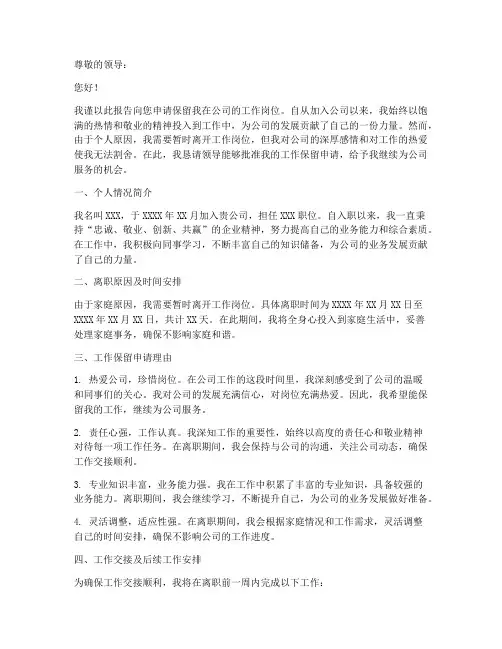 尊敬的领导：

您好！

我谨以此报告向您申请保留我在公司的工作岗位。自从加入公司以来，我始终以饱满的热情和敬业的精神投入到工作中，为公司的发展贡献了自己的一份力量。然而，由于个人原因，我需要暂时离开工作岗位，但我对公司的深厚感情和对工作的热爱使我无法割舍。在此，我恳请领导能够批准我的工作保留申请，给予我继续为公司服务的机会。

一、个人情况简介

我名叫 XXX，于 XXXX 年 XX 月加入贵公司，担任 XXX 职位。自入职以来，我一直秉持“忠诚、敬业、创新、共赢”的企业精神，努力提高自己的业务能力和综合素质。在工作中，我积极向同事学习，不断丰富自己的知识储备，为公司的业务发展贡献了自己的力量。

二、离职原因及时间安排

由于家庭原因，我需要暂时离开工作岗位。具体离职时间为 XXXX 年 XX 月 XX 日至 XXXX 年 XX 月 XX 日，共计 XX 天。在此期间，我将全身心投入到家庭生活中，妥善处理家庭事务，确保不影响家庭和谐。

三、工作保留申请理由

1. 热爱公司，珍惜岗位。在公司工作的这段时间里，我深刻感受到了公司的温暖和同事们的关心。我对公司的发展充满信心，对岗位充满热爱。因此，我希望能保留我的工作，继续为公司服务。

2. 责任心强，工作认真。我深知工作的重要性，始终以高度的责任心和敬业精神对待每一项工作任务。在离职期间，我会保持与公司的沟通，关注公司动态，确保工作交接顺利。

3. 专业知识丰富，业务能力强。我在工作中积累了丰富的专业知识，具备较强的业务能力。离职期间，我会继续学习，不断提升自己，为公司的业务发展做好准备。

4. 灵活调整，适应性强。在离职期间，我会根据家庭情况和工作需求，灵活调整自己的时间安排，确保不影响公司的工作进度。

四、工作交接及后续工作安排

为确保工作交接顺利，我将在离职前一周内完成以下工作：